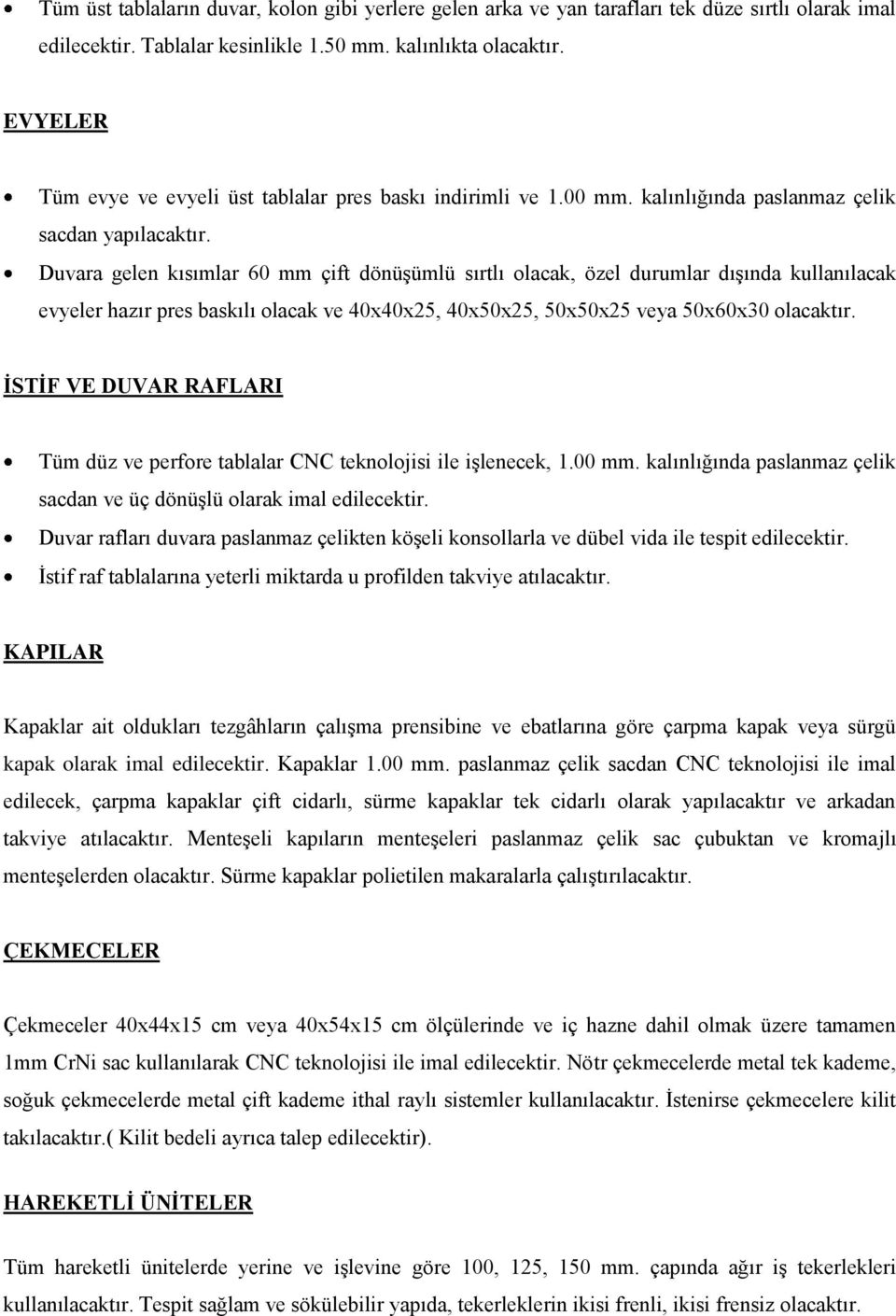 • Tüm üst tablaların duvar, kolon gibi yerlere gelen arka ve yan tarafları tek düze sırtlı olarak imal edilecektir. Tablalar kesinlikle 1.50 mm. kalınlıkta olacaktır.

EVYELER

• Tüm evye ve evyeli üst tablalar pres baskı indirimli ve 1.00 mm. kalınlığında paslanmaz çelik sacdan yapılacaktır.
• Duvara gelen kısımlar 60 mm çift dönüşümlü sırtlı olacak, özel durumlar dışında kullanılacak evyeler hazır pres baskılı olacak ve 40x40x25, 40x50x25, 50x50x25 veya 50x60x30 olacaktır.

İSTİF VE DUVAR RAFLARI

• Tüm düz ve perfore tablalar CNC teknolojisi ile işlenecek, 1.00 mm. kalınlığında paslanmaz çelik sacdan ve üç dönüşlü olarak imal edilecektir.
• Duvar rafları duvara paslanmaz çelikten köşeli konsollarla ve dübel vida ile tespit edilecektir.
• İstif raf tablalarına yeterli miktarda u profilden takviye atılacaktır.

KAPILAR

Kapaklar ait oldukları tezgâhların çalışma prensibine ve ebatlarına göre çarpma kapak veya sürgü kapak olarak imal edilecektir. Kapaklar 1.00 mm. paslanmaz çelik sacdan CNC teknolojisi ile imal edilecek, çarpma kapaklar çift cidarlı, sürme kapaklar tek cidarlı olarak yapılacaktır ve arkadan takviye atılacaktır. Menteşeli kapıların menteşeleri paslanmaz çelik sac çubuktan ve kromajlı menteşelerden olacaktır. Sürme kapaklar polietilen makaralarla çalıştırılacaktır.

ÇEKMECELER

Çekmeceler 40x44x15 cm veya 40x54x15 cm ölçülerinde ve iç hazne dahil olmak üzere tamamen 1mm CrNi sac kullanılarak CNC teknolojisi ile imal edilecektir. Nötr çekmecelerde metal tek kademe, soğuk çekmecelerde metal çift kademe ithal raylı sistemler kullanılacaktır. İstenirse çekmecelere kilit takılacaktır.( Kilit bedeli ayrıca talep edilecektir).

HAREKETLİ ÜNİTELER

Tüm hareketli ünitelerde yerine ve işlevine göre 100, 125, 150 mm. çapında ağır iş tekerlekleri kullanılacaktır. Tespit sağlam ve sökülebilir yapıda, tekerleklerin ikisi frenli, ikisi frensiz olacaktır.